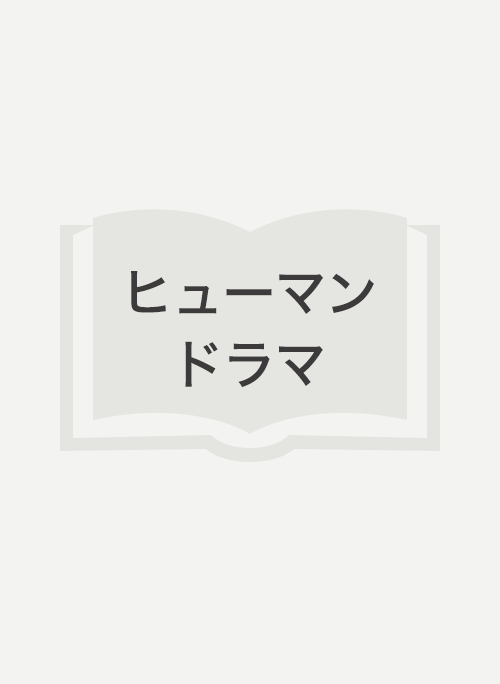 ヒューマン
ドラマ